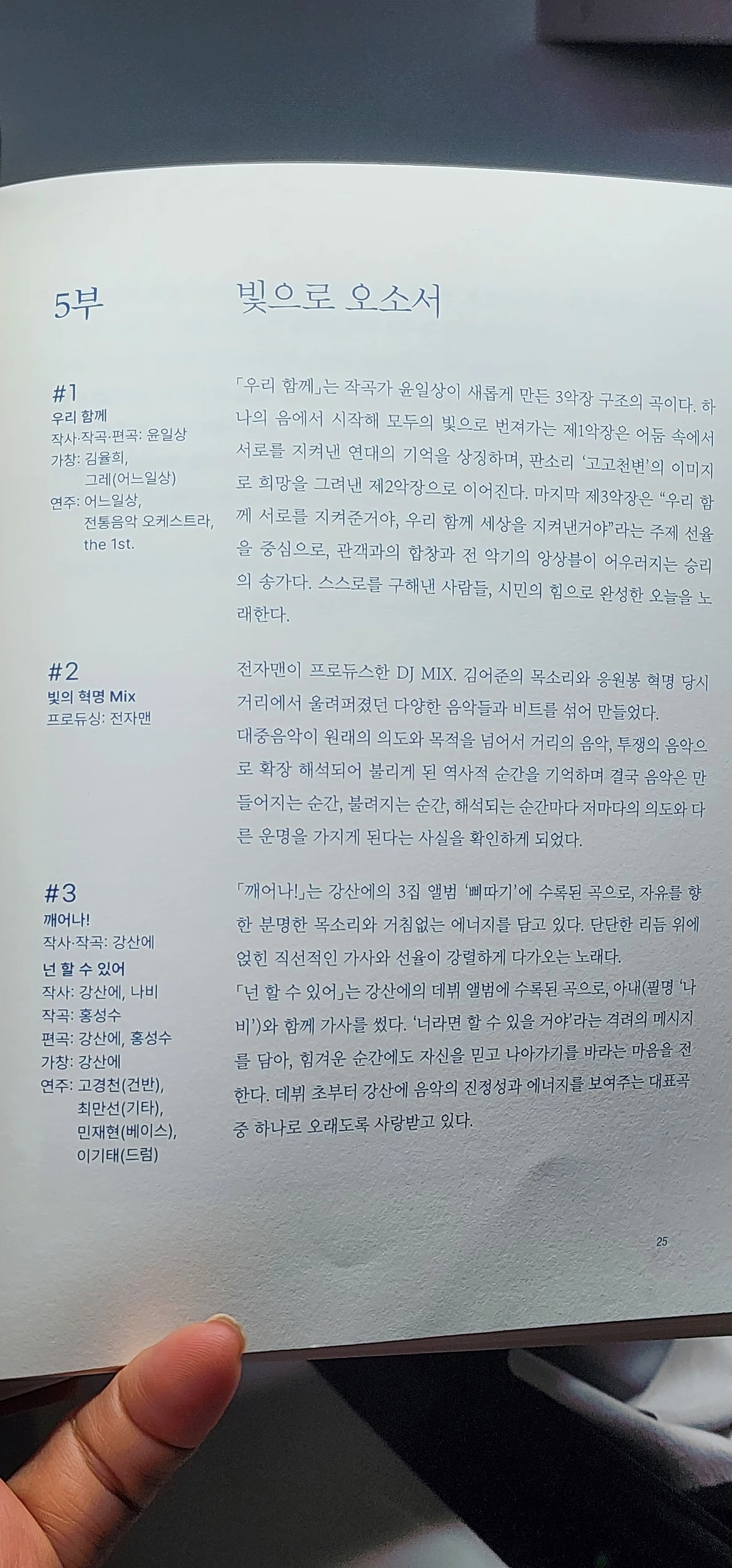 5부

빛으로 오소서

#1
우리 함께
작사·작곡·편곡: 윤일상
가창: 김율희,
그레(어느일상)
연주: 어느일상,
전통음악 오케스트라,
the 1st.

「우리 함께」는 작곡가 윤일상이 새롭게 만든 3악장 구조의 곡이다. 하나의 음에서 시작해 모두의 빛으로 번져가는 제1악장은 어둠 속에서 서로를 지켜낸 연대의 기억을 상징하며, 판소리 '고고천변'의 이미지로 희망을 그려낸 제2악장으로 이어진다. 마지막 제3악장은 "우리 함께 서로를 지켜준거야, 우리 함께 세상을 지켜낸거야"라는 주제 선율을 중심으로, 관객과의 합창과 전 악기의 앙상블이 어우러지는 승리의 송가다. 스스로를 구해낸 사람들, 시민의 힘으로 완성한 오늘을 노래한다.

#2
빛의 혁명 Mix
프로듀싱: 전자맨

전자맨이 프로듀스한 DJ MIX. 김어준의 목소리와 응원봉 혁명 당시 거리에서 울려퍼졌던 다양한 음악들과 비트를 섞어 만들었다.
대중음악이 원래의 의도와 목적을 넘어서 거리의 음악, 투쟁의 음악으로 확장 해석되어 불리게 된 역사적 순간을 기억하며 결국 음악은 만들어지는 순간, 불려지는 순간, 해석되는 순간마다 저마다의 의도와 다른 운명을 가지게 된다는 사실을 확인하게 되었다.

#3
깨어나!
작사·작곡: 강산에
넌 할 수 있어
작사: 강산에, 나비
작곡: 홍성수
편곡: 강산에, 홍성수
가창: 강산에
연주: 고경천(건반),
최만선(기타),
민재현(베이스),
이기태(드럼)

「깨어나!」는 강산에의 3집 앨범 '삐따기'에 수록된 곡으로, 자유를 향한 분명한 목소리와 거침없는 에너지를 담고 있다. 단단한 리듬 위에 얹힌 직선적인 가사와 선율이 강렬하게 다가오는 노래다.
「넌 할 수 있어」는 강산에의 데뷔 앨범에 수록된 곡으로, 아내(필명 '나비')와 함께 가사를 썼다. '너라면 할 수 있을 거야'라는 격려의 메시지를 담아, 힘겨운 순간에도 자신을 믿고 나아가기를 바라는 마음을 전한다. 데뷔 초부터 강산에 음악의 진정성과 에너지를 보여주는 대표곡 중 하나로 오래도록 사랑받고 있다.

25